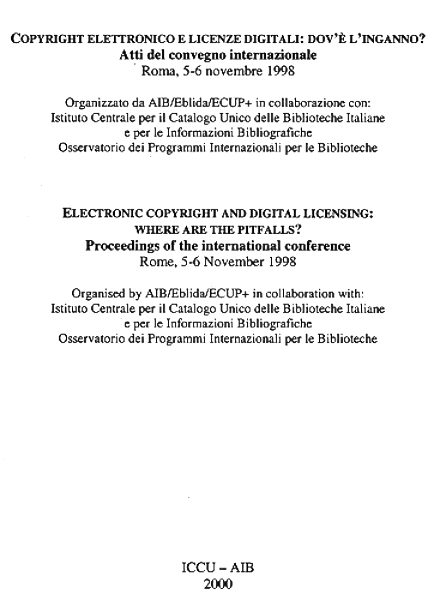 COPYRIGHT ELETTRONICO E LICENZE DIGITALI: DOV'È L'INGANNO?
Atti del convegno internazionale
Roma, 5-6 novembre 1998

Organizzato da AIB/Eblida/ECUP+ in collaborazione con:
Istituto Centrale per il Catalogo Unico delle Biblioteche Italiane
e per le Informazioni Bibliografiche
Osservatorio dei Programmi Internazionali per le Biblioteche

ELECTRONIC COPYRIGHT AND DIGITAL LICENSING:
WHERE ARE THE PITFALLS?
Proceedings of the international conference
Rome, 5-6 November 1998

Organised by AIB/Eblida/ECUP+ in collaboration with:
Istituto Centrale per il Catalogo Unico delle Biblioteche Italiane
e per le Informazioni Bibliografiche
Osservatorio dei Programmi Internazionali per le Biblioteche

ICCU – AIB
2000